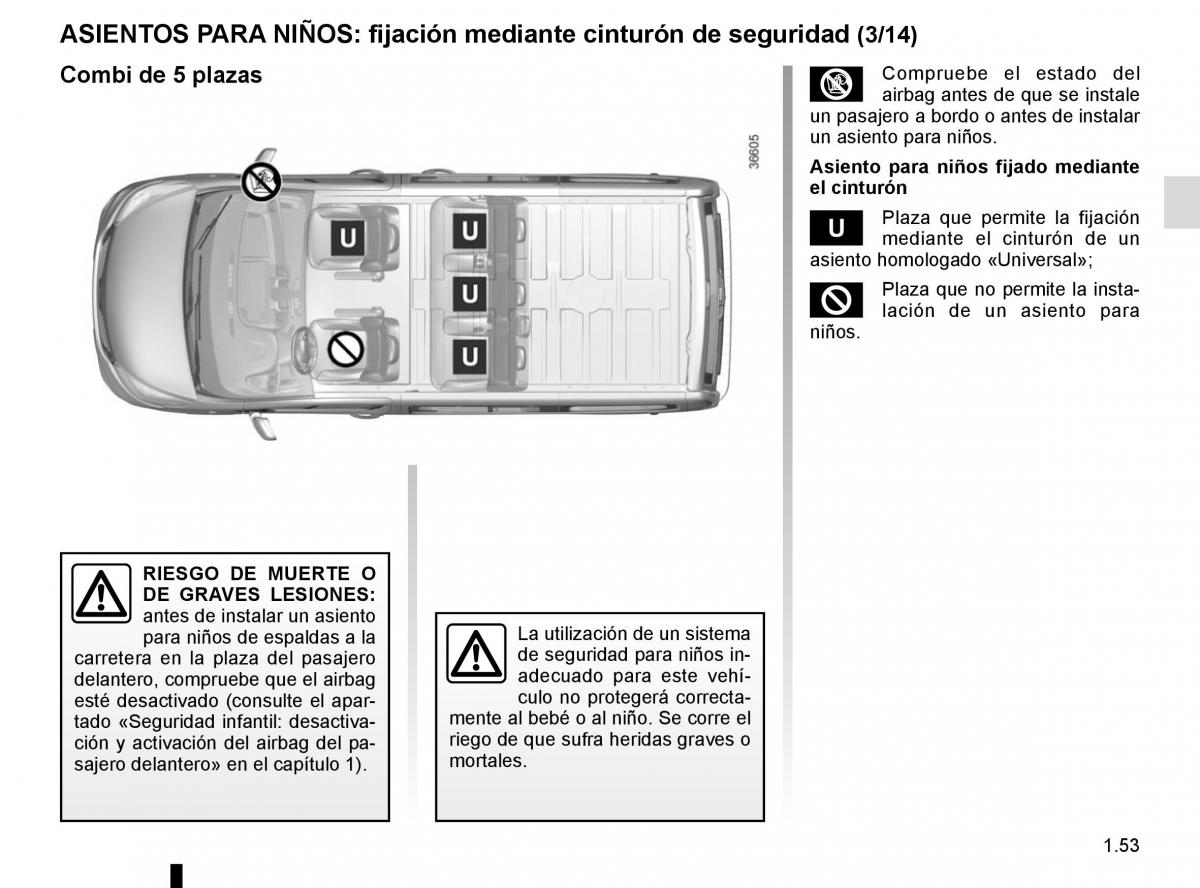 ASIENTOS PARA NIÑOS: fijación mediante cinturón de seguridad (3/14)

Combi de 5 plazas

36605

U

U

U

U

RIESGO DE MUERTE O DE GRAVES LESIONES: antes de instalar un asiento para niños de espaldas a la carretera en la plaza del pasajero delantero, compruebe que el airbag esté desactivado (consulte el apartado «Seguridad infantil: desactivación y activación del airbag del pasajero delantero» en el capítulo 1).

La utilización de un sistema de seguridad para niños inadecuado para este vehículo no protegerá correctamente al bebé o al niño. Se corre el riego de que sufra heridas graves o mortales.

Compruebe el estado del airbag antes de que se instale un pasajero a bordo o antes de instalar un asiento para niños.

Asiento para niños fijado mediante el cinturón

U Plaza que permite la fijación mediante el cinturón de un asiento homologado «Universal»;

Plaza que no permite la instalación de un asiento para niños.

1.53